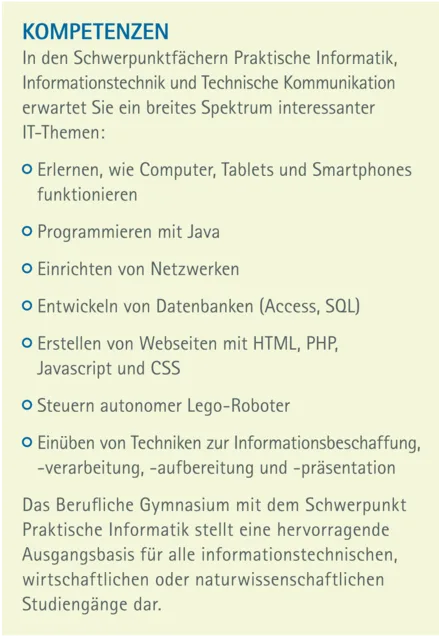 KOMPETENZEN

In den Schwerpunktfächern Praktische Informatik, Informationstechnik und Technische Kommunikation erwartet Sie ein breites Spektrum interessanter IT-Themen:

• Erlernen, wie Computer, Tablets und Smartphones funktionieren

• Programmieren mit Java

• Einrichten von Netzwerken

• Entwickeln von Datenbanken (Access, SQL)

• Erstellen von Webseiten mit HTML, PHP, Javascript und CSS

• Steuern autonomer Lego-Roboter

• Einüben von Techniken zur Informationsbeschaffung, -verarbeitung, -aufbereitung und -präsentation

Das Berufliche Gymnasium mit dem Schwerpunkt Praktische Informatik stellt eine hervorragende Ausgangsbasis für alle informationstechnischen, wirtschaftlichen oder naturwissenschaftlichen Studiengänge dar.